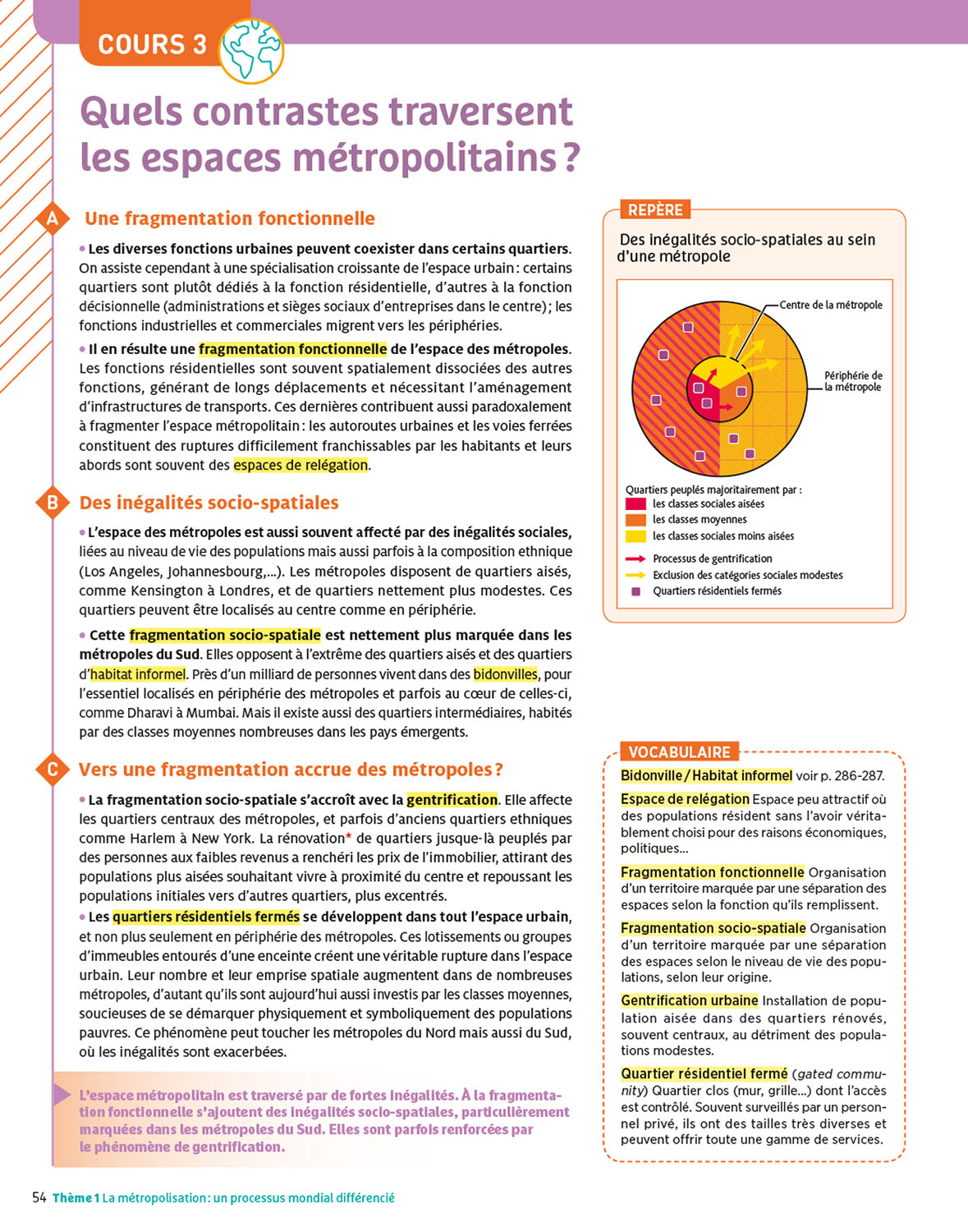 COURS 3

Quels contrastes traversent les espaces métropolitains ?

A Une fragmentation fonctionnelle

• Les diverses fonctions urbaines peuvent coexister dans certains quartiers. On assiste cependant à une spécialisation croissante de l'espace urbain : certains quartiers sont plutôt dédiés à la fonction résidentielle, d'autres à la fonction décisionnelle (administrations et sièges sociaux d'entreprises dans le centre) ; les fonctions industrielles et commerciales migrent vers les périphéries.

• Il en résulte une fragmentation fonctionnelle de l'espace des métropoles. Les fonctions résidentielles sont souvent spatialement dissociées des autres fonctions, générant de longs déplacements et nécessitant l'aménagement d'infrastructures de transports. Ces dernières contribuent aussi paradoxalement à fragmenter l'espace métropolitain : les autoroutes urbaines et les voies ferrées constituent des ruptures difficilement franchissables par les habitants et leurs abords sont souvent des espaces de relégation.

B Des inégalités socio-spatiales

• L'espace des métropoles est aussi souvent affecté par des inégalités sociales, liées au niveau de vie des populations mais aussi parfois à la composition ethnique (Los Angeles, Johannesbourg,...). Les métropoles disposent de quartiers aisés, comme Kensington à Londres, et de quartiers nettement plus modestes. Ces quartiers peuvent être localisés au centre comme en périphérie.

• Cette fragmentation socio-spatiale est nettement plus marquée dans les métropoles du Sud. Elles opposent à l'extrême des quartiers aisés et des quartiers d'habitat informel. Près d'un milliard de personnes vivent dans des bidonvilles, pour l'essentiel localisés en périphérie des métropoles et parfois au cœur de celles-ci, comme Dharavi à Mumbai. Mais il existe aussi des quartiers intermédiaires, habités par des classes moyennes nombreuses dans les pays émergents.

C Vers une fragmentation accrue des métropoles ?

• La fragmentation socio-spatiale s'accroît avec la gentrification. Elle affecte les quartiers centraux des métropoles, et parfois d'anciens quartiers ethniques comme Harlem à New York. La rénovation* de quartiers jusque-là peuplés par des personnes aux faibles revenus a renchéri les prix de l'immobilier, attirant des populations plus aisées souhaitant vivre à proximité du centre et repoussant les populations initiales vers d'autres quartiers, plus excentrés.
• Les quartiers résidentiels fermés se développent dans tout l'espace urbain, et non plus seulement en périphérie des métropoles. Ces lotissements ou groupes d'immeubles entourés d'une enceinte créent une véritable rupture dans l'espace urbain. Leur nombre et leur emprise spatiale augmentent dans de nombreuses métropoles, d'autant qu'ils sont aujourd'hui aussi investis par les classes moyennes, soucieuses de se démarquer physiquement et symboliquement des populations pauvres. Ce phénomène peut toucher les métropoles du Nord mais aussi du Sud, où les inégalités sont exacerbées.

L'espace métropolitain est traversé par de fortes inégalités. À la fragmentation fonctionnelle s'ajoutent des inégalités socio-spatiales, particulièrement marquées dans les métropoles du Sud. Elles sont parfois renforcées par le phénomène de gentrification.

REPÈRE
Des inégalités socio-spatiales au sein d'une métropole

Centre de la métropole
Périphérie de la métropole

Quartiers peuplés majoritairement par :
les classes sociales aisées
les classes moyennes
les classes sociales moins aisées
Processus de gentrification
Exclusion des catégories sociales modestes
Quartiers résidentiels fermés

VOCABULAIRE
Bidonville / Habitat informel voir p. 286-287.
Espace de relégation Espace peu attractif où des populations résident sans l'avoir véritablement choisi pour des raisons économiques, politiques...
Fragmentation fonctionnelle Organisation d'un territoire marquée par une séparation des espaces selon la fonction qu'ils remplissent.
Fragmentation socio-spatiale Organisation d'un territoire marquée par une séparation des espaces selon le niveau de vie des populations, selon leur origine.
Gentrification urbaine Installation de population aisée dans des quartiers rénovés, souvent centraux, au détriment des populations modestes.
Quartier résidentiel fermé (gated community) Quartier clos (mur, grille...) dont l'accès est contrôlé. Souvent surveillés par un personnel privé, ils ont des tailles très diverses et peuvent offrir toute une gamme de services.

54 Thème 1 La métropolisation : un processus mondial différencié